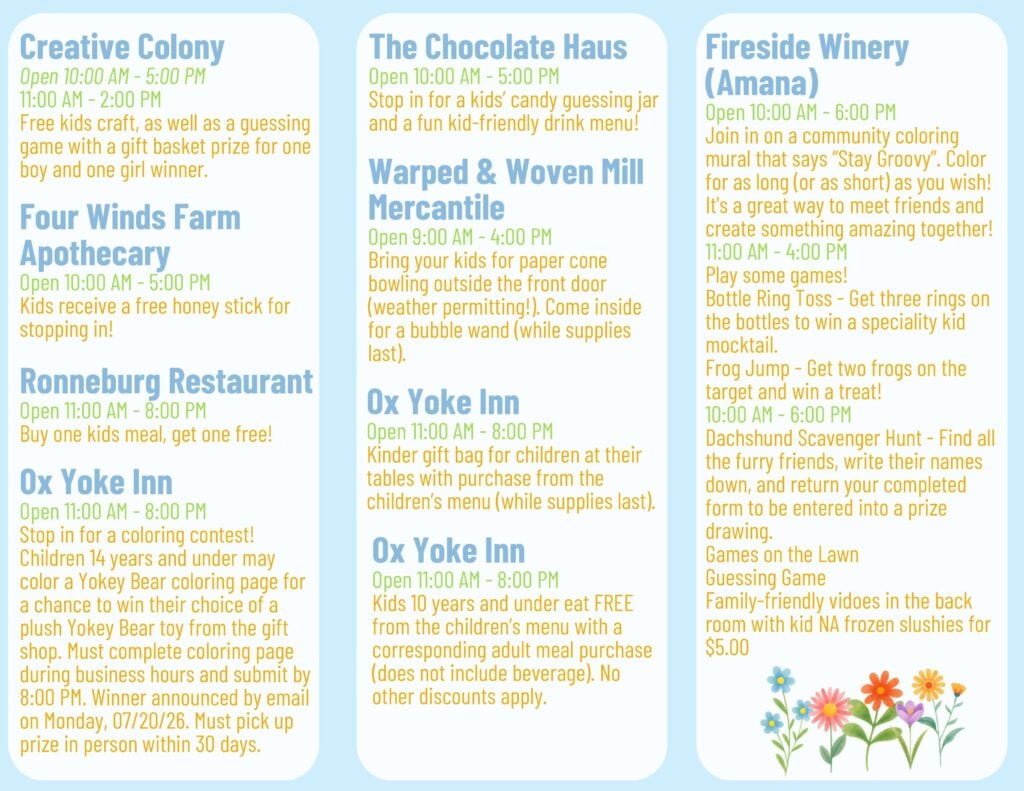 Creative Colony
Open 10:00 AM - 5:00 PM
11:00 AM - 2:00 PM
Free kids craft, as well as a guessing game with a gift basket prize for one boy and one girl winner.

Four Winds Farm Apothecary
Open 10:00 AM - 5:00 PM
Kids receive a free honey stick for stopping in!

Ronneburg Restaurant
Open 11:00 AM - 8:00 PM
Buy one kids meal, get one free!

Ox Yoke Inn
Open 11:00 AM - 8:00 PM
Stop in for a coloring contest! Children 14 years and under may color a Yokey Bear coloring page for a chance to win their choice of a plush Yokey Bear toy from the gift shop. Must complete coloring page during business hours and submit by 8:00 PM. Winner announced by email on Monday, 07/20/26. Must pick up prize in person within 30 days.

The Chocolate Haus
Open 10:00 AM - 5:00 PM
Stop in for a kids' candy guessing jar and a fun kid-friendly drink menu!

Warped & Woven Mill Mercantile
Open 9:00 AM - 4:00 PM
Bring your kids for paper cone bowling outside the front door (weather permitting!). Come inside for a bubble wand (while supplies last).

Ox Yoke Inn
Open 11:00 AM - 8:00 PM
Kinder gift bag for children at their tables with purchase from the children's menu (while supplies last).

Ox Yoke Inn
Open 11:00 AM - 8:00 PM
Kids 10 years and under eat FREE from the children's menu with a corresponding adult meal purchase (does not include beverage). No other discounts apply.

Fireside Winery (Amana)
Open 10:00 AM - 6:00 PM
Join in on a community coloring mural that says "Stay Groovy". Color for as long (or as short) as you wish! It's a great way to meet friends and create something amazing together!
11:00 AM - 4:00 PM
Play some games!
Bottle Ring Toss - Get three rings on the bottles to win a speciality kid mocktail.
Frog Jump - Get two frogs on the target and win a treat!
10:00 AM - 6:00 PM
Dachshund Scavenger Hunt - Find all the furry friends, write their names down, and return your completed form to be entered into a prize drawing.
Games on the Lawn
Guessing Game
Family-friendly vidoes in the back room with kid NA frozen slushies for $5.00